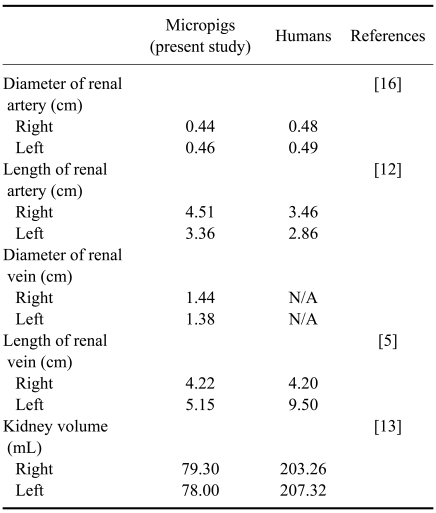 |  | Micropigs (present study) | Humans | References |
|---|---|---|---|
| Diameter of renal artery (cm) |  |  | [16] |
| Right | 0.44 | 0.48 |  |
| Left | 0.46 | 0.49 |  |
| Length of renal artery (cm) |  |  | [12] |
| Right | 4.51 | 3.46 |  |
| Left | 3.36 | 2.86 |  |
| Diameter of renal vein (cm) |  |  |  |
| Right | 1.44 | N/A |  |
| Left | 1.38 | N/A |  |
| Length of renal vein (cm) |  |  | [5] |
| Right | 4.22 | 4.20 |  |
| Left | 5.15 | 9.50 |  |
| Kidney volume (mL) |  |  | [13] |
| Right | 79.30 | 203.26 |  |
| Left | 78.00 | 207.32 |  |